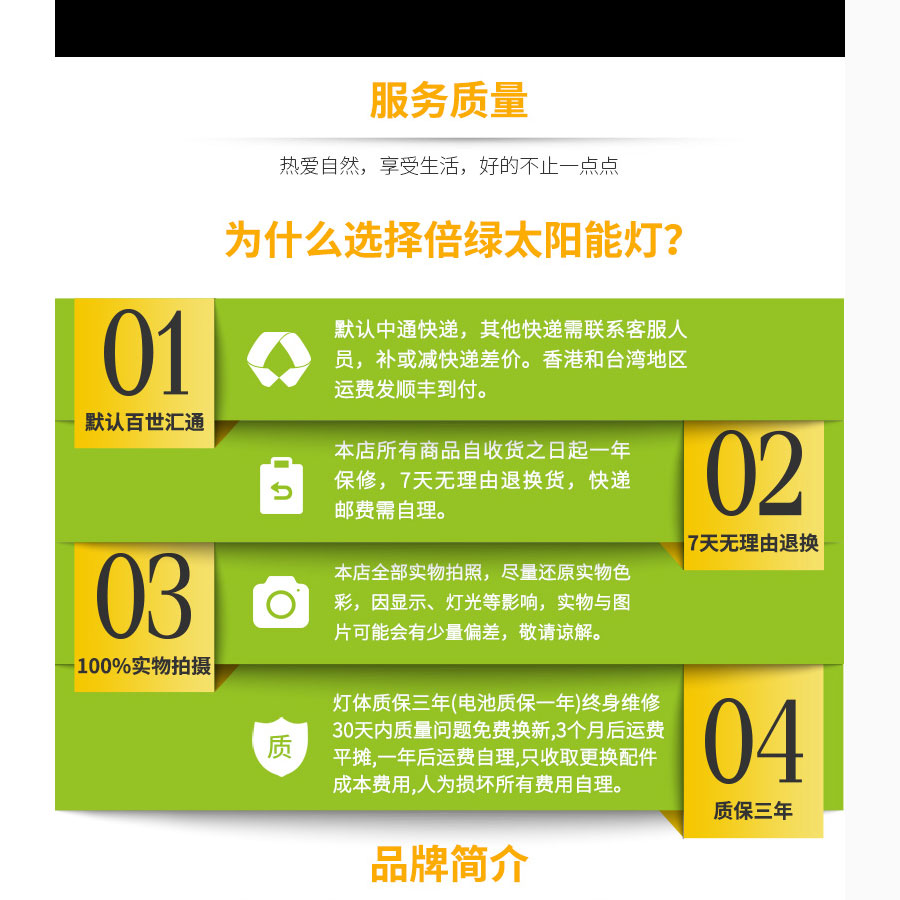 服务质量

热爱自然，享受生活，好的不止一点点

为什么选择倍绿太阳能灯？

01
默认百世汇通

默认中通快递，其他快递需联系客服人员，补或减快递差价。香港和台湾地区运费发顺丰到付。

本店所有商品自收货之日起一年保修，7天无理由退换货，快递邮费需自理。

02
7天无理由退换

03
100%实物拍摄

本店全部实物拍照，尽量还原实物色彩，因显示、灯光等影响，实物与图片可能会有少量偏差，敬请谅解。

质

灯体质保三年(电池质保一年)终身维修30天内质量问题免费换新,3个月后运费平摊,一年后运费自理,只收取更换配件成本费用,人为损坏所有费用自理。

04
质保三年

品牌简介